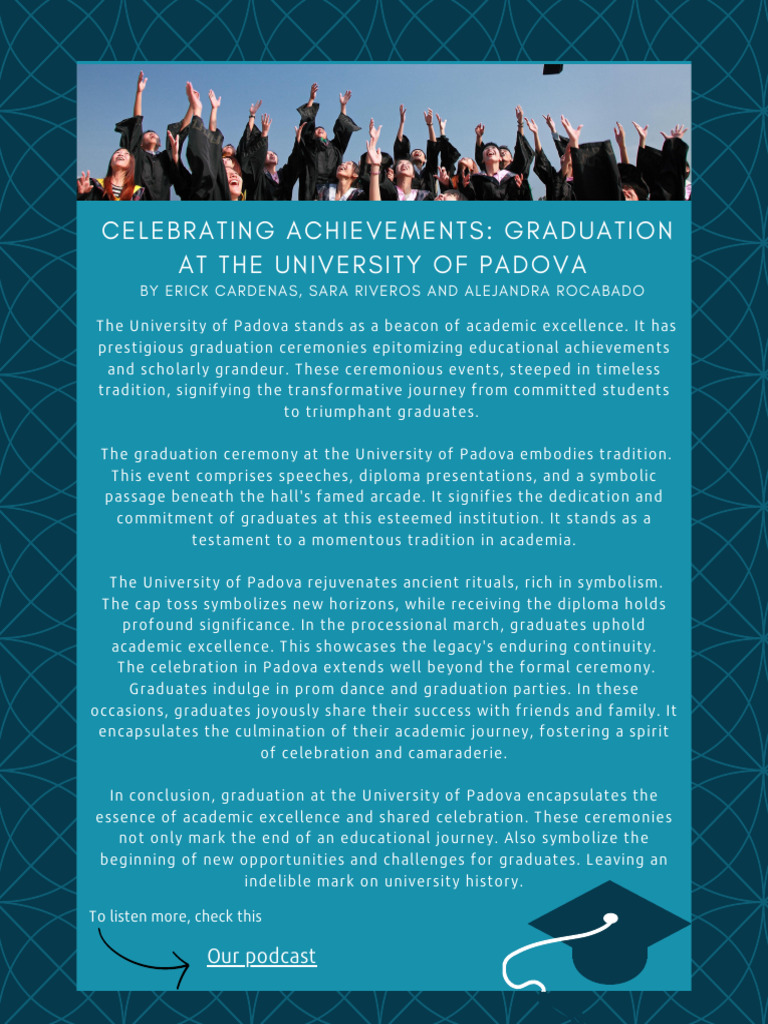 CELEBRATING ACHIEVEMENTS: GRADUATION AT THE UNIVERSITY OF PADOVA
BY ERICK CARDENAS, SARA RIVEROS AND ALEJANDRA ROCABADO

The University of Padova stands as a beacon of academic excellence. It has prestigious graduation ceremonies epitomizing educational achievements and scholarly grandeur. These ceremonious events, steeped in timeless tradition, signifying the transformative journey from committed students to triumphant graduates.

The graduation ceremony at the University of Padova embodies tradition. This event comprises speeches, diploma presentations, and a symbolic passage beneath the hall's famed arcade. It signifies the dedication and commitment of graduates at this esteemed institution. It stands as a testament to a momentous tradition in academia.

The University of Padova rejuvenates ancient rituals, rich in symbolism. The cap toss symbolizes new horizons, while receiving the diploma holds profound significance. In the processional march, graduates uphold academic excellence. This showcases the legacy's enduring continuity. The celebration in Padova extends well beyond the formal ceremony. Graduates indulge in prom dance and graduation parties. In these occasions, graduates joyously share their success with friends and family. It encapsulates the culmination of their academic journey, fostering a spirit of celebration and camaraderie.

In conclusion, graduation at the University of Padova encapsulates the essence of academic excellence and shared celebration. These ceremonies not only mark the end of an educational journey. Also symbolize the beginning of new opportunities and challenges for graduates. Leaving an indelible mark on university history.

To listen more, check this

Our podcast